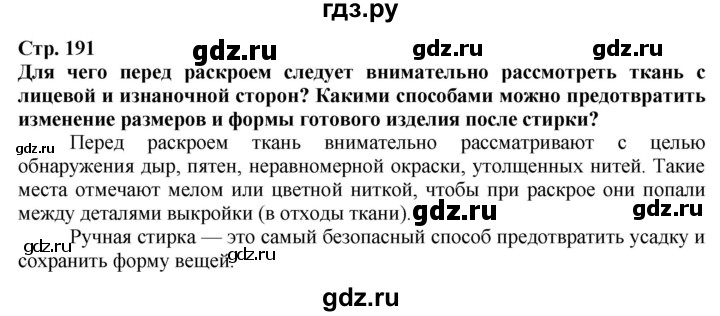 гдз.ру

Стр. 191 gdz.ru gdz.ru gdz.ru

Для чего перед раскроем следует внимательно рассмотреть ткань с лицевой и изнаночной сторон? Какими способами можно предотвратить изменение размеров и формы готового изделия после стирки?

gdz.ru Перед раскроем ткань внимательно рассматривают с целью обнаружения дыр, пятен, неравномерной окраски, утолщенных нитей. Такие места отмечают мелом или цветной ниткой, чтобы при раскрое они попали между деталями выкройки (в отходы ткани). gdz.ru gdz.ru

gdz.ru Ручная стирка — это самый безопасный способ предотвратить усадку и сохранить форму вещей. gdz.ru

gdz.ru